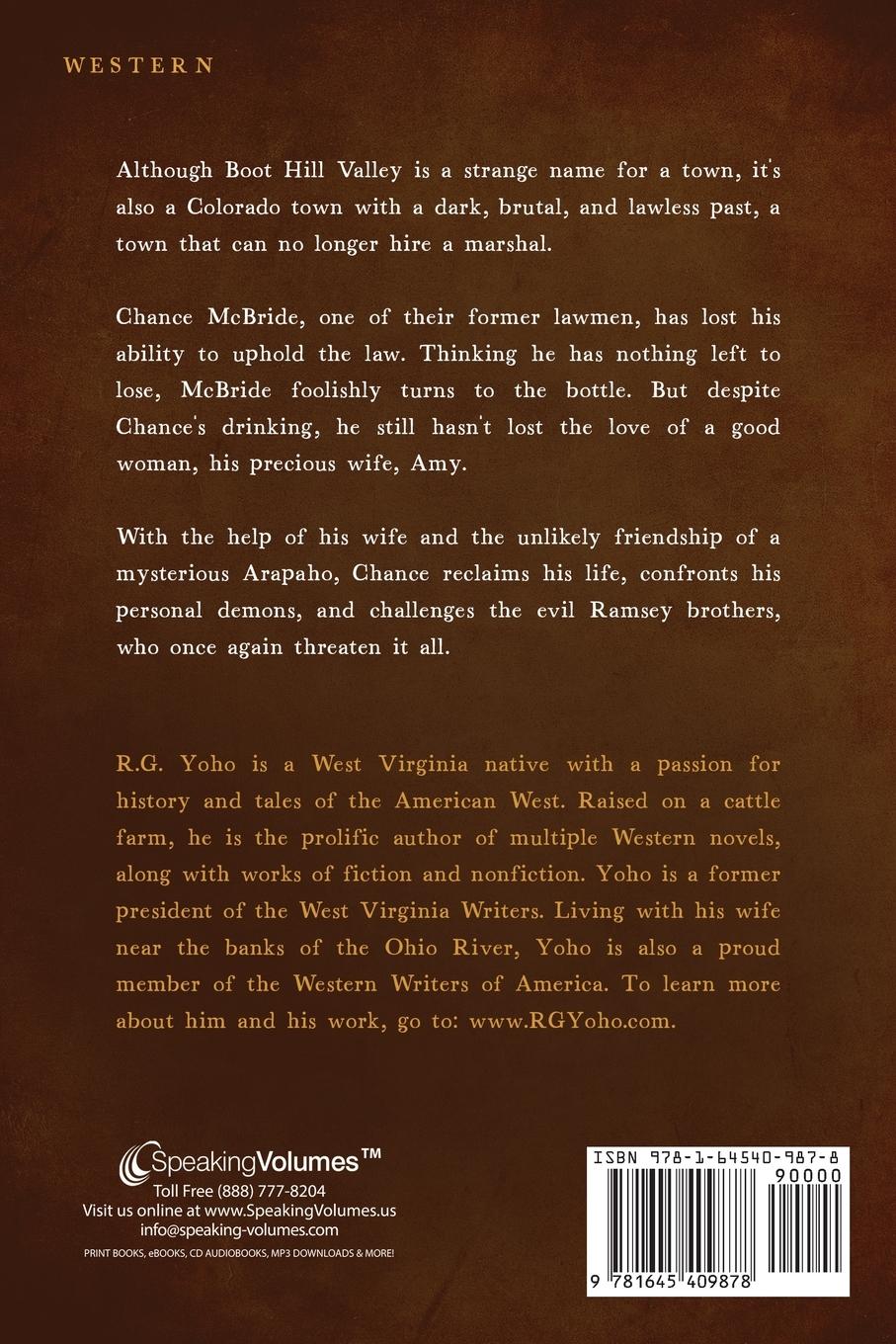 WESTERN

Although Boot Hill Valley is a strange name for a town, it's also a Colorado town with a dark, brutal, and lawless past, a town that can no longer hire a marshal.

Chance McBride, one of their former lawmen, has lost his ability to uphold the law. Thinking he has nothing left to lose, McBride foolishly turns to the bottle. But despite Chance's drinking, he still hasn't lost the love of a good woman, his precious wife, Amy.

With the help of his wife and the unlikely friendship of a mysterious Arapaho, Chance reclaims his life, confronts his personal demons, and challenges the evil Ramsey brothers, who once again threaten it all.

R.G. Yoho is a West Virginia native with a passion for history and tales of the American West. Raised on a cattle farm, he is the prolific author of multiple Western novels, along with works of fiction and nonfiction. Yoho is a former president of the West Virginia Writers. Living with his wife near the banks of the Ohio River, Yoho is also a proud member of the Western Writers of America. To learn more about him and his work, go to: www.RGYoho.com.

SpeakingVolumes™
Toll Free (888) 777-8204
Visit us online at www.SpeakingVolumes.us
info@speaking-volumes.com
PRINT BOOKS, eBOOKS, CD AUDIOBOOKS, MP3 DOWNLOADS & MORE!

ISBN 978-1-64540-987-8
90000
9 781645 409878